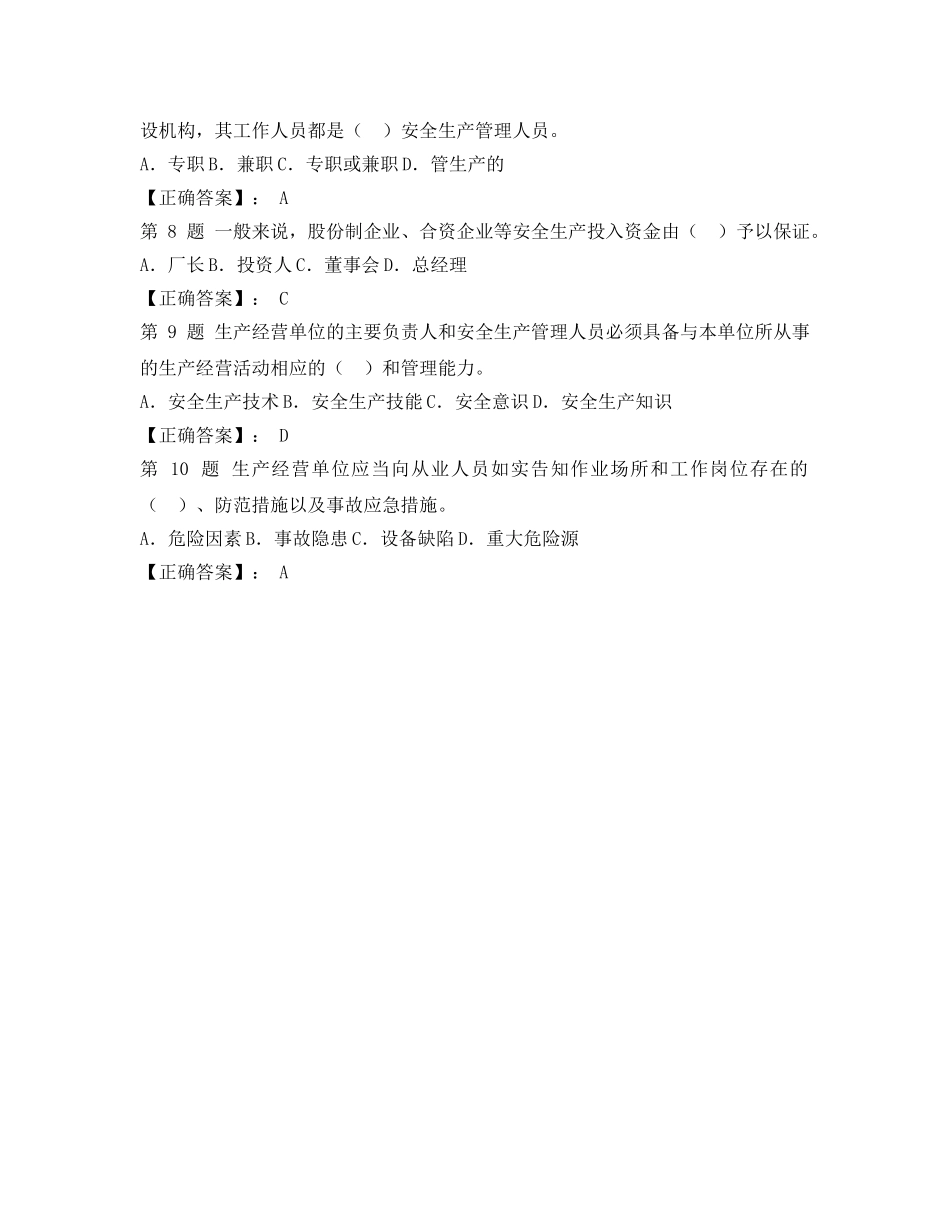 设机构，其工作人员都是（　）安全生产管理人员。
A. 专职 B. 兼职 C. 专职或兼职 D. 管生产的
【正确答案】： A
第 8 题 一般来说，股份制企业、合资企业等安全生产投入资金由（　）予以保证。
A. 厂长 B. 投资人 C. 董事会 D. 总经理
【正确答案】： C
第 9 题 生产经营单位的主要负责人和安全生产管理人员必须具备与本单位所从事的生产经营活动相应的（　）和管理能力。
A. 安全生产技术 B. 安全生产技能 C. 安全意识 D. 安全生产知识
【正确答案】： D
第 10 题 生产经营单位应当向从业人员如实告知作业场所和工作岗位存在的（　）、防范措施以及事故应急措施。
A. 危险因素 B. 事故隐患 C. 设备缺陷 D. 重大危险源
【正确答案】： A